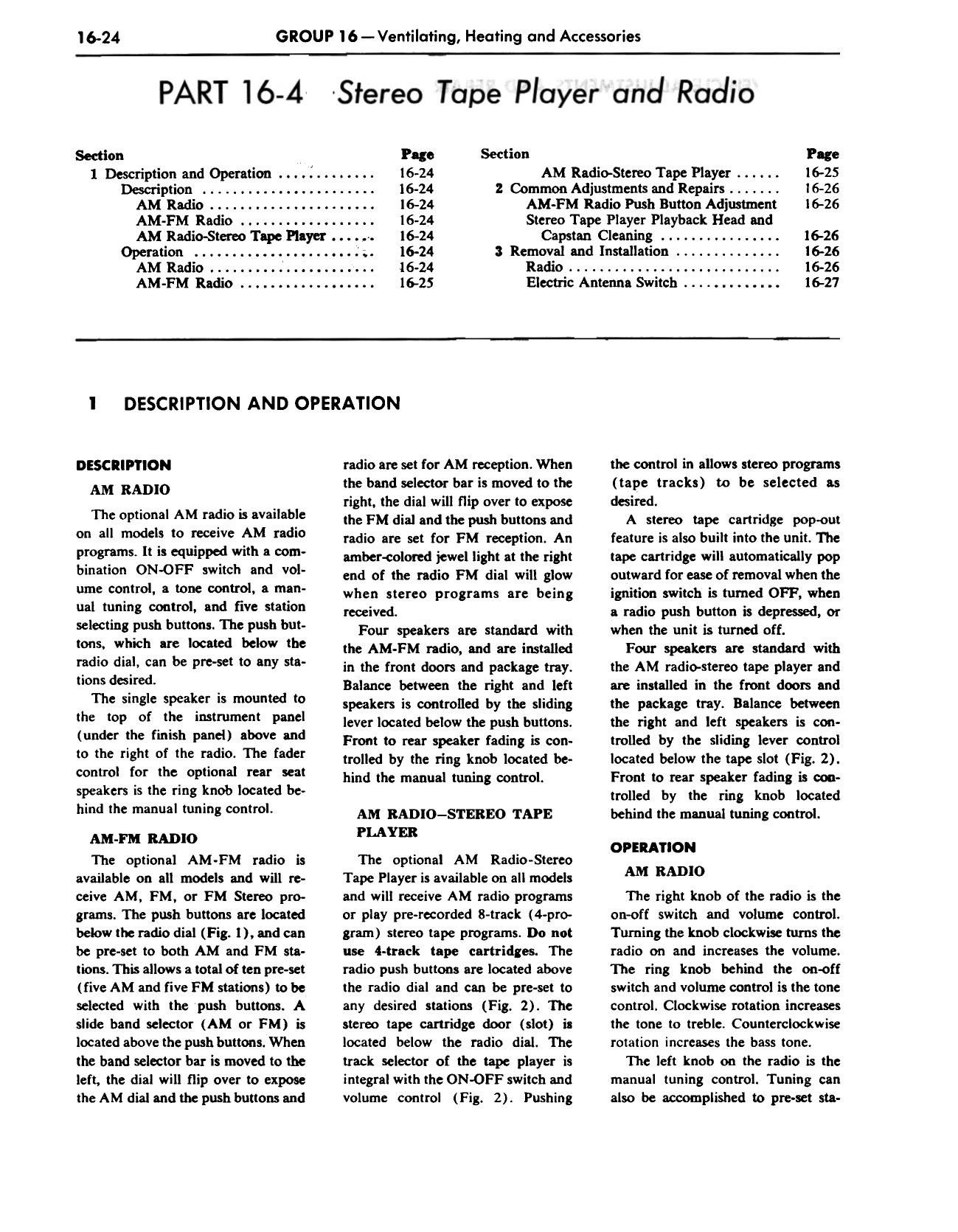 16-24 GROUP 16 — Ventilating, Heating and Accessories

PART 16-4 Stereo Tape Player and Radio

| Section | Page |
|---|---|
| 1 Description and Operation | 16-24 |
| Description | 16-24 |
| AM Radio | 16-24 |
| AM-FM Radio | 16-24 |
| AM Radio-Stereo Tape Player | 16-24 |
| Operation | 16-24 |
| AM Radio | 16-24 |
| AM-FM Radio | 16-25 |

| Section | Page |
|---|---|
| AM Radio-Stereo Tape Player | 16-25 |
| 2 Common Adjustments and Repairs | 16-26 |
| AM-FM Radio Push Button Adjustment | 16-26 |
| Stereo Tape Player Playback Head and Capstan Cleaning | 16-26 |
| 3 Removal and Installation | 16-26 |
| Radio | 16-26 |
| Electric Antenna Switch | 16-27 |

1 DESCRIPTION AND OPERATION

DESCRIPTION

AM RADIO

The optional AM radio is available on all models to receive AM radio programs. It is equipped with a combination ON-OFF switch and volume control, a tone control, a manual tuning control, and five station selecting push buttons. The push buttons, which are located below the radio dial, can be pre-set to any stations desired.

The single speaker is mounted to the top of the instrument panel (under the finish panel) above and to the right of the radio. The fader control for the optional rear seat speakers is the ring knob located behind the manual tuning control.

AM-FM RADIO

The optional AM-FM radio is available on all models and will receive AM, FM, or FM Stereo programs. The push buttons are located below the radio dial (Fig. 1), and can be pre-set to both AM and FM stations. This allows a total of ten pre-set (five AM and five FM stations) to be selected with the push buttons. A slide band selector (AM or FM) is located above the push buttons. When the band selector bar is moved to the left, the dial will flip over to expose the AM dial and the push buttons and radio are set for AM reception. When the band selector bar is moved to the right, the dial will flip over to expose the FM dial and the push buttons and radio are set for FM reception. An amber-colored jewel light at the right end of the radio FM dial will glow when stereo programs are being received.

Four speakers are standard with the AM-FM radio, and are installed in the front doors and package tray. Balance between the right and left speakers is controlled by the sliding lever located below the push buttons. Front to rear speaker fading is controlled by the ring knob located behind the manual tuning control.

AM RADIO—STEREO TAPE PLAYER

The optional AM Radio-Stereo Tape Player is available on all models and will receive AM radio programs or play pre-recorded 8-track (4-program) stereo tape programs. Do not use 4-track tape cartridges. The radio push buttons are located above the radio dial and can be pre-set to any desired stations (Fig. 2). The stereo tape cartridge door (slot) is located below the radio dial. The track selector of the tape player is integral with the ON-OFF switch and volume control (Fig. 2). Pushing the control in allows stereo programs (tape tracks) to be selected as desired.

A stereo tape cartridge pop-out feature is also built into the unit. The tape cartridge will automatically pop outward for ease of removal when the ignition switch is turned OFF, when a radio push button is depressed, or when the unit is turned off.

Four speakers are standard with the AM radio-stereo tape player and are installed in the front doors and the package tray. Balance between the right and left speakers is controlled by the sliding lever control located below the tape slot (Fig. 2). Front to rear speaker fading is controlled by the ring knob located behind the manual tuning control.

OPERATION

AM RADIO

The right knob of the radio is the on-off switch and volume control. Turning the knob clockwise turns the radio on and increases the volume. The ring knob behind the on-off switch and volume control is the tone control. Clockwise rotation increases the tone to treble. Counterclockwise rotation increases the bass tone.

The left knob on the radio is the manual tuning control. Tuning can also be accomplished to pre-set sta-